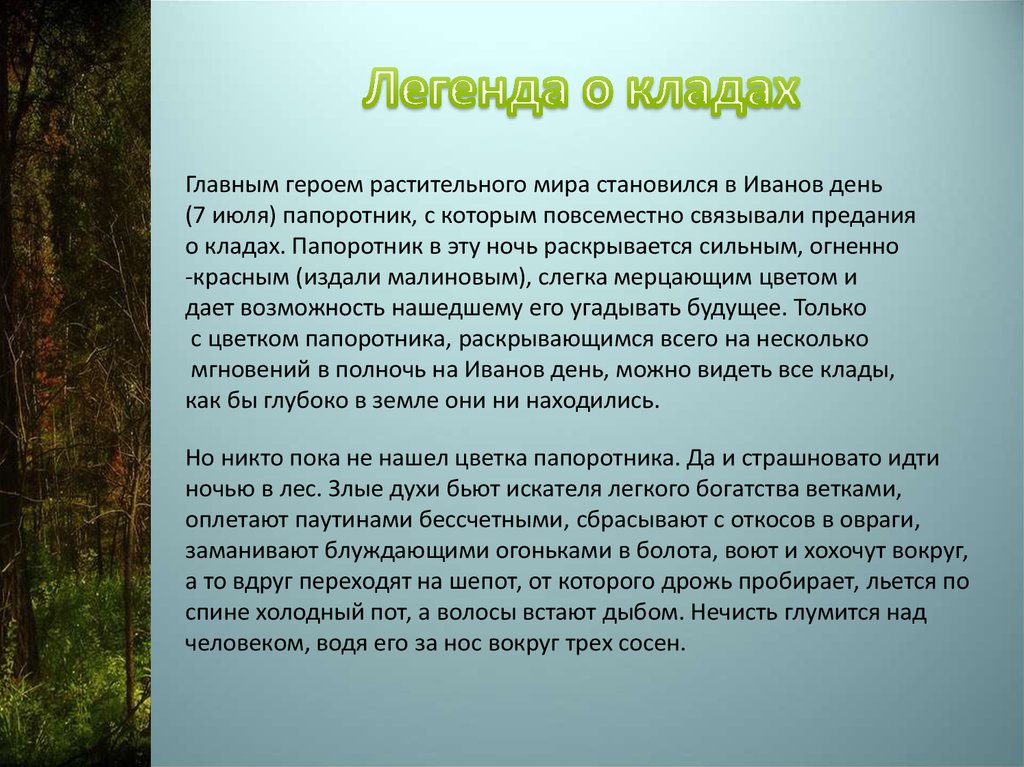 Легенда о кладах

Главным героем растительного мира становился в Иванов день (7 июля) папоротник, с которым повсеместно связывали предания о кладах. Папоротник в эту ночь раскрывается сильным, огненно -красным (издали малиновым), слегка мерцающим цветом и дает возможность нашедшему его угадывать будущее. Только с цветком папоротника, раскрывающимся всего на несколько мгновений в полночь на Иванов день, можно видеть все клады, как бы глубоко в земле они ни находились.

Но никто пока не нашел цветка папоротника. Да и страшновато идти ночью в лес. Злые духи бьют искателя легкого богатства ветками, оплетают паутинами бессчетными, сбрасывают с откосов в овраги, заманивают блуждающими огоньками в болота, воют и хохочут вокруг, а то вдруг переходят на шепот, от которого дрожь пробирает, льется по спине холодный пот, а волосы встают дыбом. Нечисть глумится над человеком, водя его за нос вокруг трех сосен.